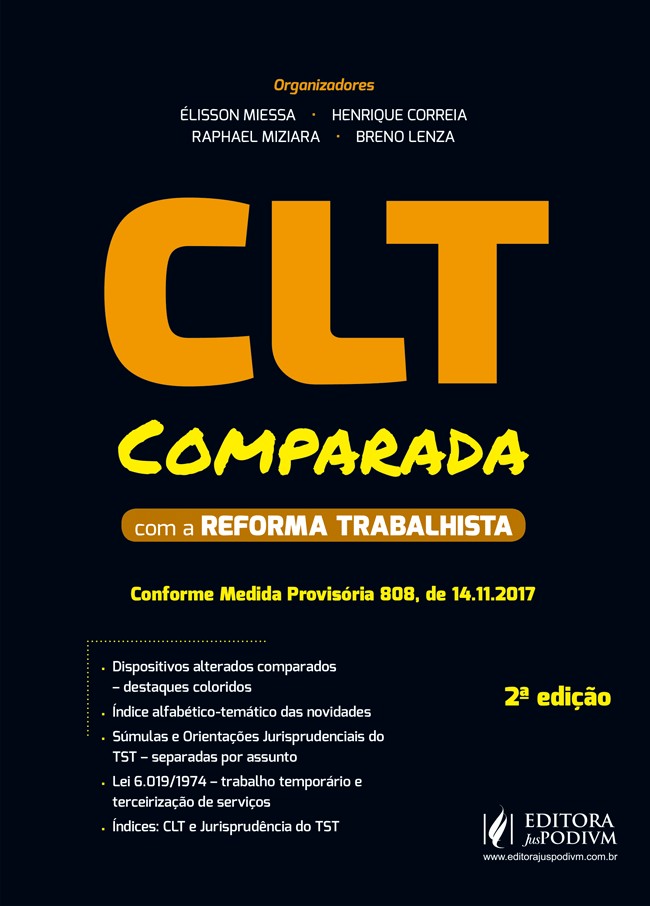 Organizadores
ÉLISSON MIESSA · HENRIQUE CORREIA
RAPHAEL MIZIARA · BRENO LENZA

CLT

COMPARADA

com a REFORMA TRABALHISTA

Conforme Medida Provisória 808, de 14.11.2017

• Dispositivos alterados comparados – destaques coloridos
• Índice alfabético-temático das novidades
• Súmulas e Orientações Jurisprudenciais do TST – separadas por assunto
• Lei 6.019/1974 – trabalho temporário e terceirização de serviços
• Índices: CLT e Jurisprudência do TST

2ª edição

EDITORA JusPODIVM
www.editorajuspodivm.com.br